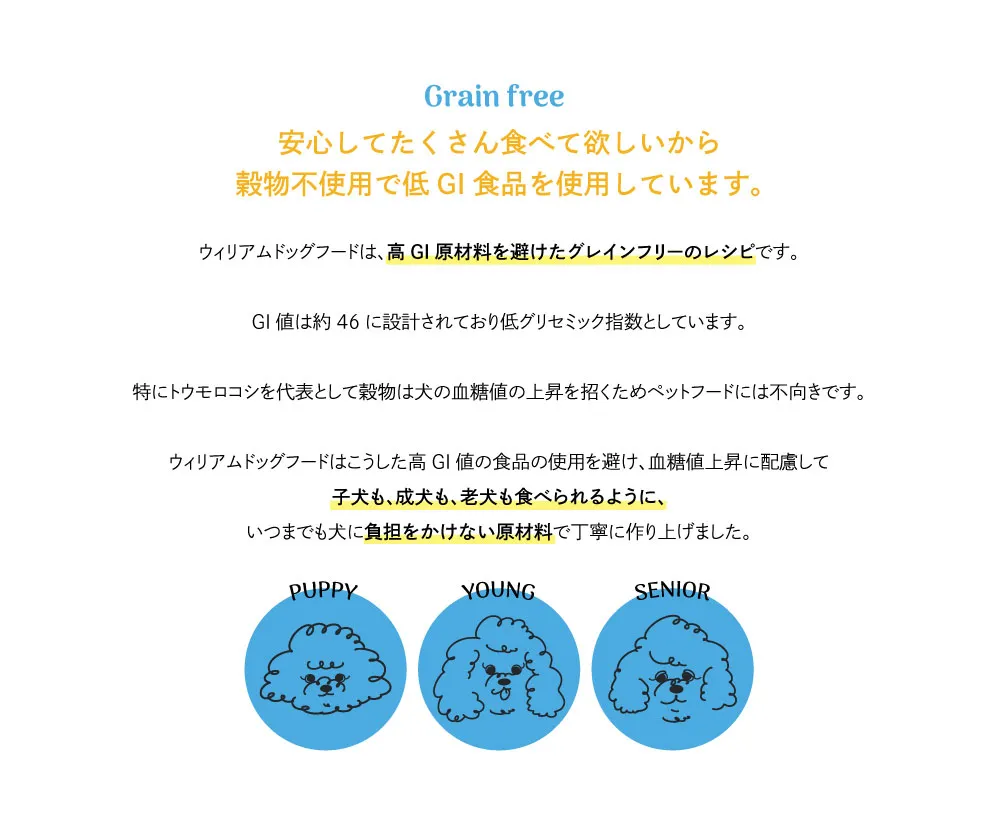 Grain free

安心してたくさん食べて欲しいから
穀物不使用で低 GI 食品を使用しています。

ウィリアムドッグフードは、高 GI 原材料を避けたグレインフリーのレシピです。

GI 値は約 46 に設計されており低グリセミック指数としています。

特にトウモロコシを代表として穀物は犬の血糖値の上昇を招くためペットフードには不向きです。

ウィリアムドッグフードはこうした高 GI 値の食品の使用を避け、血糖値上昇に配慮して
子犬も、成犬も、老犬も食べられるように、
いつまでも犬に負担をかけない原材料で丁寧に作り上げました。

PUPPY

YOUNG

SENIOR